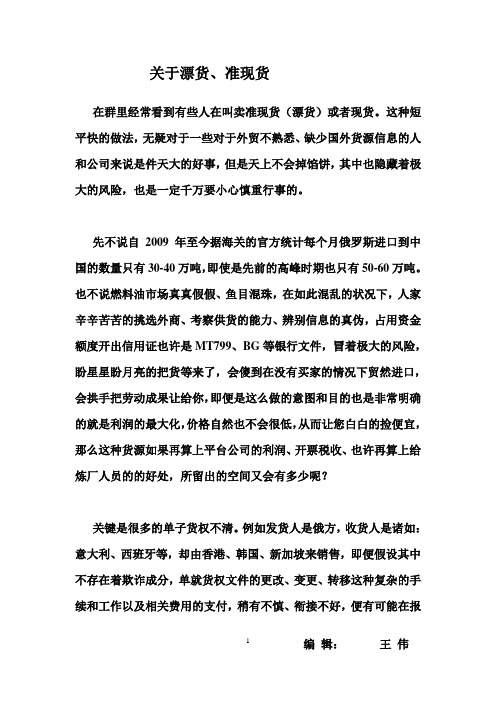 关于漂货、准现货

在群里经常看到有些人在叫卖准现货（漂货）或者现货。这种短平快的做法，无疑对于一些对于外贸不熟悉、缺少国外货源信息的人和公司来说是件天大的好事，但是天上不会掉馅饼，其中也隐藏着极大的风险，也是一定千万要小心慎重行事的。

先不说自 2009 年至今据海关的官方统计每个月俄罗斯进口到中国的数量只有 30-40 万吨，即使是先前的高峰时期也只有 50-60 万吨。也不说燃料油市场真真假假、鱼目混珠，在如此混乱的状况下，人家辛辛苦苦的挑选外商、考察供货的能力、辨别信息的真伪，占用资金额度开出信用证也许是 MT799、BG 等银行文件，冒着极大的风险，盼星星盼月亮的把货等来了，会傻到在没有买家的情况下贸然进口，会拱手把劳动成果让给你，即便是这么做的意图和目的也是非常明确的就是利润的最大化，价格自然也不会很低，从而让您白白的捡便宜，那么这种货源如果再算上平台公司的利润、开票税收、也许再算上给炼厂人员的的好处，所留出的空间又会有多少呢？

关键是很多的单子货权不清。例如发货人是俄方，收货人是诸如：意大利、西班牙等，却由香港、韩国、新加坡来销售，即便假设其中不存在着欺诈成分，单就货权文件的更改、变更、转移这种复杂的手续和工作以及相关费用的支付，稍有不慎、衔接不好，便有可能在报

1

编 辑： 王 伟